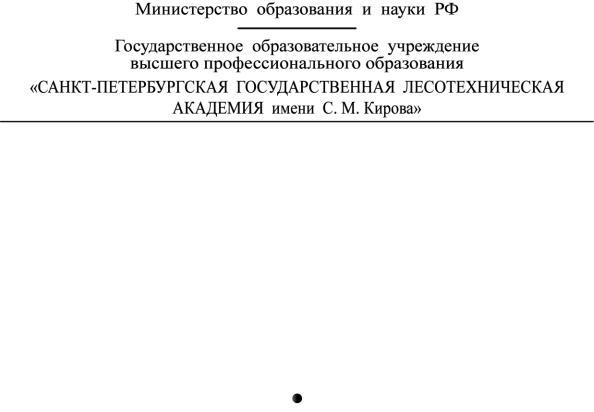 Министерство образования и науки РФ

Государственное образовательное учреждение высшего профессионального образования
«САНКТ-ПЕТЕРБУРГСКАЯ ГОСУДАРСТВЕННАЯ ЛЕСОТЕХНИЧЕСКАЯ АКАДЕМИЯ имени С. М. Кирова»